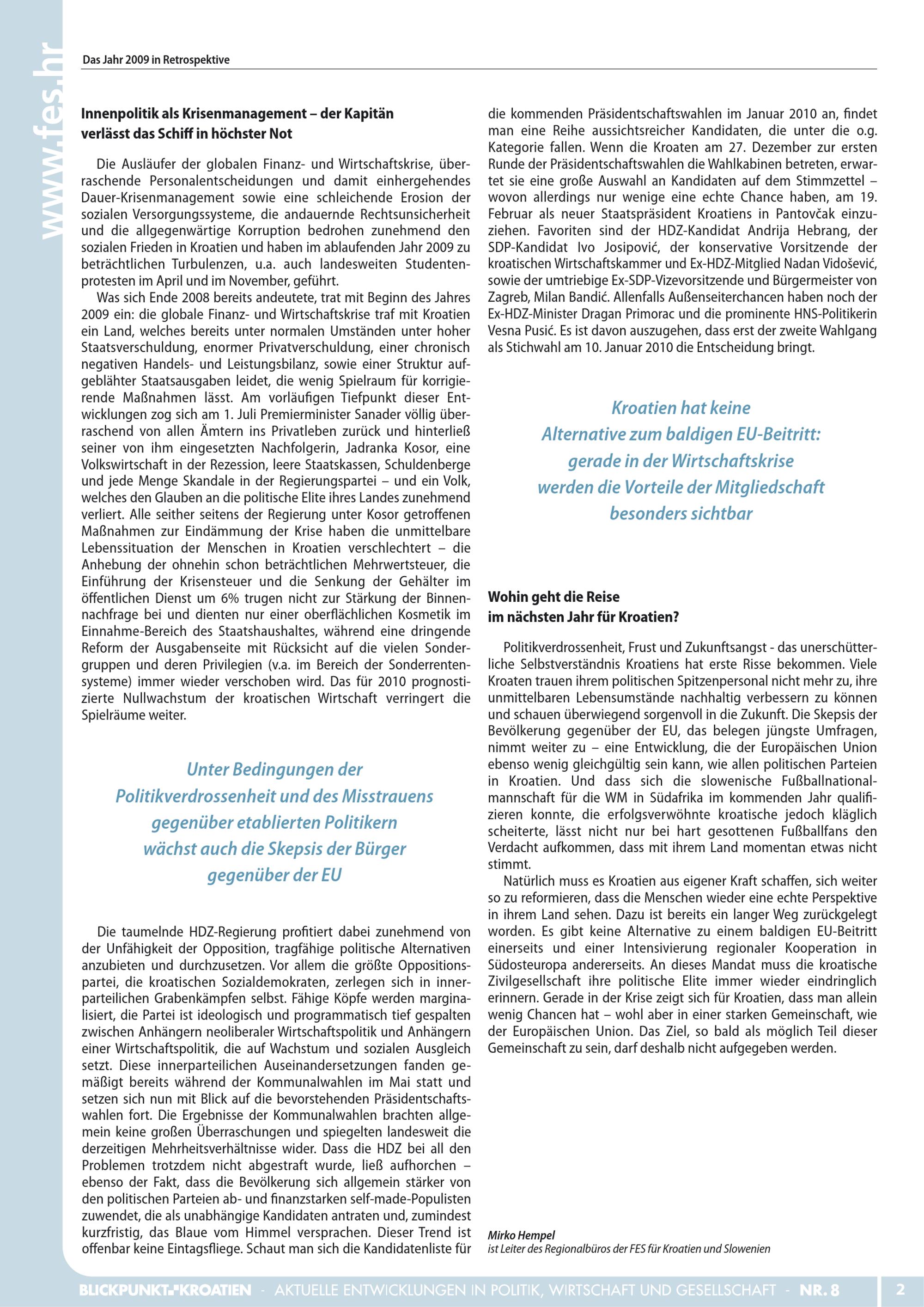 www.fes.hr

Das Jahr 2009 in Retrospektive

Innenpolitik als Krisenmanagement – der Kapitän verlässt das Schiff in höchster Not

Die Ausläufer der globalen Finanz- und Wirtschaftskrise, überraschende Personalentscheidungen und damit einhergehendes Dauer-Krisenmanagement sowie eine schleichende Erosion der sozialen Versorgungssysteme, die andauernde Rechtsunsicherheit und die allgegenwärtige Korruption bedrohen zunehmend den sozialen Frieden in Kroatien und haben im ablaufenden Jahr 2009 zu beträchtlichen Turbulenzen, u.a. auch landesweiten Studentenprotesten im April und im November, geführt.

Was sich Ende 2008 bereits andeutete, trat mit Beginn des Jahres 2009 ein: die globale Finanz- und Wirtschaftskrise traf mit Kroatien ein Land, welches bereits unter normalen Umständen unter hoher Staatsverschuldung, enormer Privatverschuldung, einer chronisch negativen Handels- und Leistungsbilanz, sowie einer Struktur aufgeblähter Staatsausgaben leidet, die wenig Spielraum für korrigierende Maßnahmen lässt. Am vorläufigen Tiefpunkt dieser Entwicklungen zog sich am 1. Juli Premierminister Sanader völlig überraschend von allen Ämtern ins Privatleben zurück und hinterließ seiner von ihm eingesetzten Nachfolgerin, Jadranka Kosor, eine Volkswirtschaft in der Rezession, leere Staatskassen, Schuldenberge und jede Menge Skandale in der Regierungspartei – und ein Volk, welches den Glauben an die politische Elite ihres Landes zunehmend verliert. Alle seither seitens der Regierung unter Kosor getroffenen Maßnahmen zur Eindämmung der Krise haben die unmittelbare Lebenssituation der Menschen in Kroatien verschlechtert – die Anhebung der ohnehin schon beträchtlichen Mehrwertsteuer, die Einführung der Krisensteuer und die Senkung der Gehälter im öffentlichen Dienst um 6% trugen nicht zur Stärkung der Binnennachfrage bei und dienten nur einer oberflächlichen Kosmetik im Einnahme-Bereich des Staatshaushaltes, während eine dringende Reform der Ausgabenseite mit Rücksicht auf die vielen Sondergruppen und deren Privilegien (v.a. im Bereich der Sonderrentensysteme) immer wieder verschoben wird. Das für 2010 prognostizierte Nullwachstum der kroatischen Wirtschaft verringert die Spielräume weiter.

Unter Bedingungen der Politikverdrossenheit und des Misstrauens gegenüber etablierten Politikern wächst auch die Skepsis der Bürger gegenüber der EU

Die taumelnde HDZ-Regierung profitiert dabei zunehmend von der Unfähigkeit der Opposition, tragfähige politische Alternativen anzubieten und durchzusetzen. Vor allem die größte Oppositionspartei, die kroatischen Sozialdemokraten, zerlegen sich in innerparteilichen Grabenkämpfen selbst. Fähige Köpfe werden marginalisiert, die Partei ist ideologisch und programmatisch tief gespalten zwischen Anhängern neoliberaler Wirtschaftspolitik und Anhängern einer Wirtschaftspolitik, die auf Wachstum und sozialen Ausgleich setzt. Diese innerparteilichen Auseinandersetzungen fanden gemäßigt bereits während der Kommunalwahlen im Mai statt und setzen sich nun mit Blick auf die bevorstehenden Präsidentschaftswahlen fort. Die Ergebnisse der Kommunalwahlen brachten allgemein keine großen Überraschungen und spiegelten landesweit die derzeitigen Mehrheitsverhältnisse wider. Dass die HDZ bei all den Problemen trotzdem nicht abgestraft wurde, ließ aufhorchen – ebenso der Fakt, dass die Bevölkerung sich allgemein stärker von den politischen Parteien ab- und finanzstarken self-made-Populisten zuwendet, die als unabhängige Kandidaten antraten und, zumindest kurzfristig, das Blaue vom Himmel versprachen. Dieser Trend ist offenbar keine Eintagsfliege. Schaut man sich die Kandidatenliste für die kommenden Präsidentschaftswahlen im Januar 2010 an, findet man eine Reihe aussichtsreicher Kandidaten, die unter die o.g. Kategorie fallen. Wenn die Kroaten am 27. Dezember zur ersten Runde der Präsidentschaftswahlen die Wahlkabinen betreten, erwartet sie eine große Auswahl an Kandidaten auf dem Stimmzettel – wovon allerdings nur wenige eine echte Chance haben, am 19. Februar als neuer Staatspräsident Kroatiens in Pantovčak einzuziehen. Favoriten sind der HDZ-Kandidat Andrija Hebrang, der SDP-Kandidat Ivo Josipović, der konservative Vorsitzende der kroatischen Wirtschaftskammer und Ex-HDZ-Mitglied Nadan Vidošević, sowie der umtriebige Ex-SDP-Vizevorsitzende und Bürgermeister von Zagreb, Milan Bandić. Allenfalls Außenseiterchancen haben noch der Ex-HDZ-Minister Dragan Primorac und die prominente HNS-Politikerin Vesna Pusić. Es ist davon auszugehen, dass erst der zweite Wahlgang als Stichwahl am 10. Januar 2010 die Entscheidung bringt.

Kroatien hat keine Alternative zum baldigen EU-Beitritt: gerade in der Wirtschaftskrise werden die Vorteile der Mitgliedschaft besonders sichtbar

Wohin geht die Reise im nächsten Jahr für Kroatien?

Politikverdrossenheit, Frust und Zukunftsangst - das unerschütterliche Selbstverständnis Kroatiens hat erste Risse bekommen. Viele Kroaten trauen ihrem politischen Spitzenpersonal nicht mehr zu, ihre unmittelbaren Lebensumstände nachhaltig verbessern zu können und schauen überwiegend sorgenvoll in die Zukunft. Die Skepsis der Bevölkerung gegenüber der EU, das belegen jüngste Umfragen, nimmt weiter zu – eine Entwicklung, die der Europäischen Union ebenso wenig gleichgültig sein kann, wie allen politischen Parteien in Kroatien. Und dass sich die slowenische Fußballnationalmannschaft für die WM in Südafrika im kommenden Jahr qualifizieren konnte, die erfolgsverwöhnte kroatische jedoch kläglich scheiterte, lässt nicht nur bei hart gesottenen Fußballfans den Verdacht aufkommen, dass mit ihrem Land momentan etwas nicht stimmt.

Natürlich muss es Kroatien aus eigener Kraft schaffen, sich weiter so zu reformieren, dass die Menschen wieder eine echte Perspektive in ihrem Land sehen. Dazu ist bereits ein langer Weg zurückgelegt worden. Es gibt keine Alternative zu einem baldigen EU-Beitritt einerseits und einer Intensivierung regionaler Kooperation in Südosteuropa andererseits. An dieses Mandat muss die kroatische Zivilgesellschaft ihre politische Elite immer wieder eindringlich erinnern. Gerade in der Krise zeigt sich für Kroatien, dass man allein wenig Chancen hat – wohl aber in einer starken Gemeinschaft, wie der Europäischen Union. Das Ziel, so bald als möglich Teil dieser Gemeinschaft zu sein, darf deshalb nicht aufgegeben werden.

Mirko Hempel
ist Leiter des Regionalbüros der FES für Kroatien und Slowenien

BLICKPUNKT KROATIEN - AKTUELLE ENTWICKLUNGEN IN POLITIK, WIRTSCHAFT UND GESELLSCHAFT - NR. 8 2